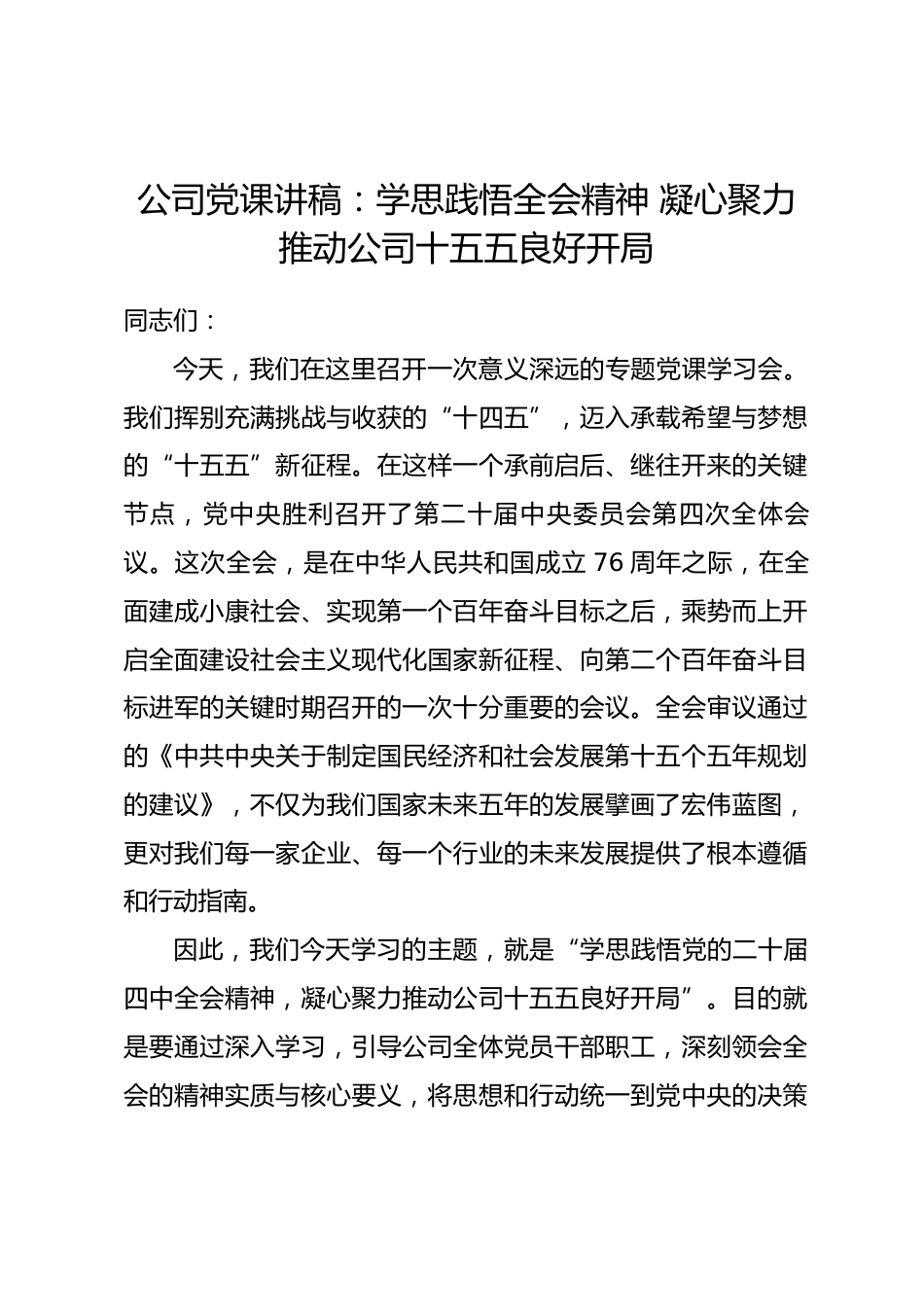 公司党课讲稿：学思践悟全会精神 凝心聚力推动公司十五五良好开局

同志们：

今天，我们在这里召开一次意义深远的专题党课学习会。我们挥别充满挑战与收获的“十四五”，迈入承载希望与梦想的“十五五”新征程。在这样一个承前启后、继往开来的关键节点，党中央胜利召开了第二十届中央委员会第四次全体会议。这次全会，是在中华人民共和国成立 76 周年之际，在全面建成小康社会、实现第一个百年奋斗目标之后，乘势而上开启全面建设社会主义现代化国家新征程、向第二个百年奋斗目标进军的关键时期召开的一次十分重要的会议。全会审议通过的《中共中央关于制定国民经济和社会发展第十五个五年规划的建议》，不仅为我们国家未来五年的发展擘画了宏伟蓝图，更对我们每一家企业、每一个行业的未来发展提供了根本遵循和行动指南。

因此，我们今天学习的主题，就是“学思践悟党的二十届四中全会精神，凝心聚力推动公司十五五良好开局”。目的就是要通过深入学习，引导公司全体党员干部职工，深刻领会全会的精神实质与核心要义，将思想和行动统一到党中央的决策